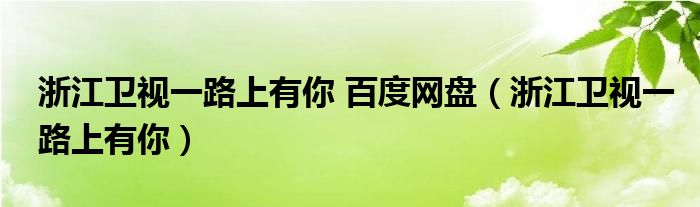 浙江卫视一路上有你 百度网盘（浙江卫视一路上有你）